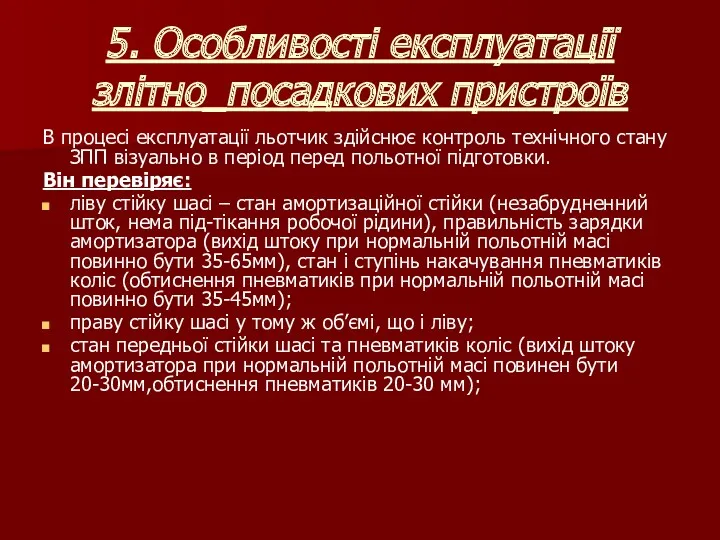 5. Особливості експлуатації злітно_посадкових пристроїв

В процесі експлуатації льотчик здійснює контроль технічного стану ЗПП візуально в період перед польотної підготовки.

Він перевіряє:

ліву стійку шасі – стан амортизаційної стійки (незабрудненний шток, нема під-тікання робочої рідини), правильність зарядки амортизатора (вихід штоку при нормальній польотній масі повинно бути 35-65мм), стан і ступінь накачування пневматиків коліс (обтиснення пневматиків при нормальній польотній масі повинно бути 35-45мм);

праву стійку шасі у тому ж об’ємі, що і ліву;

стан передньої стійки шасі та пневматиків коліс (вихід штоку амортизатора при нормальній польотній масі повинен бути 20-30мм,обтиснення пневматиків 20-30 мм);